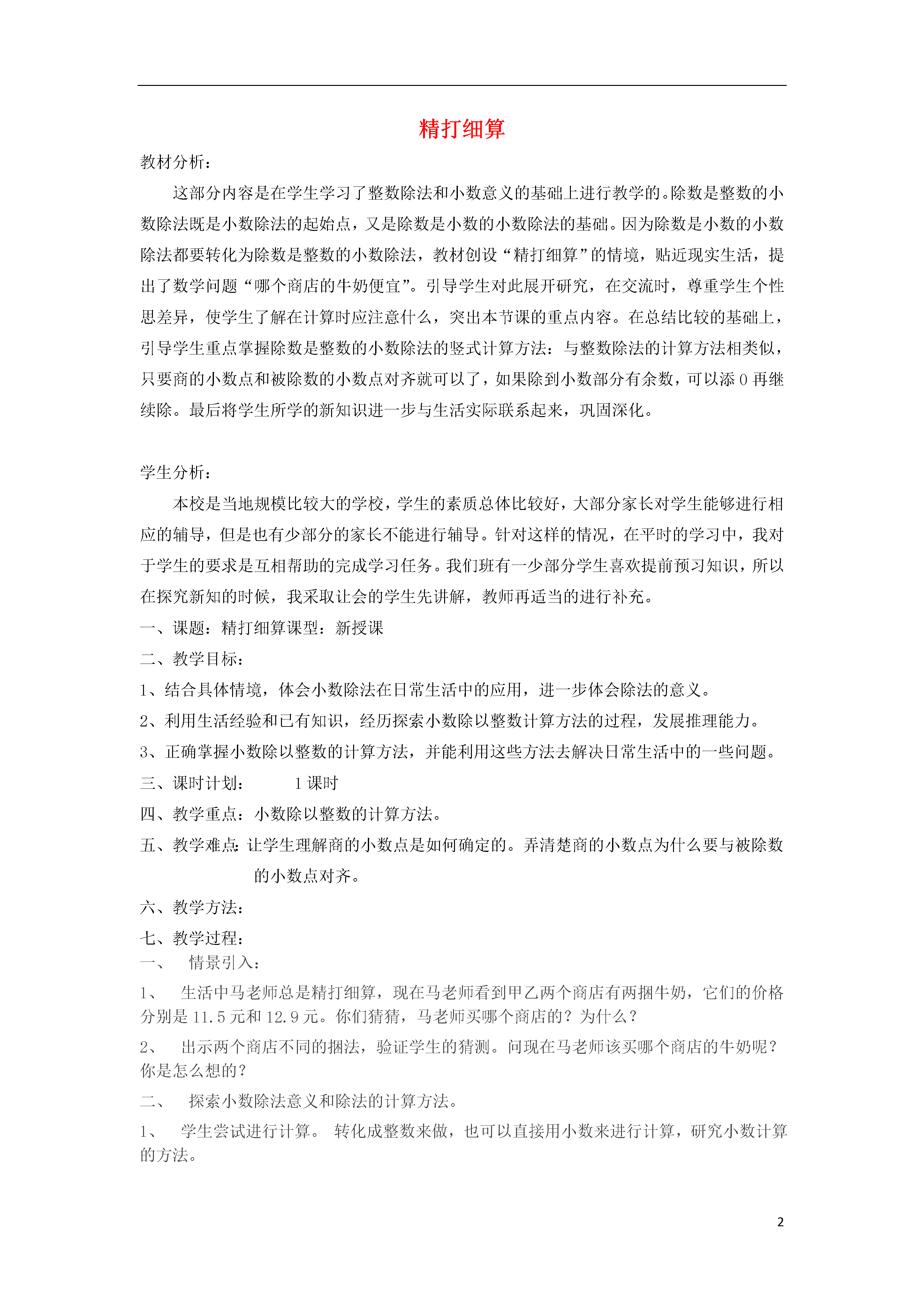 精打细算

教材分析：

这部分内容是在学生学习了整数除法和小数意义的基础上进行教学的。除数是整数的小数除法既是小数除法的起始点，又是除数是小数的小数除法的基础。因为除数是小数的小数除法都要转化为除数是整数的小数除法，教材创设“精打细算”的情境，贴近现实生活，提出了数学问题“哪个商店的牛奶便宜”。引导学生对此展开研究，在交流时，尊重学生个性思差异，使学生了解在计算时应注意什么，突出本节课的重点内容。在总结比较的基础上，引导学生重点掌握除数是整数的小数除法的竖式计算方法：与整数除法的计算方法相类似，只要商的小数点和被除数的小数点对齐就可以了，如果除到小数部分有余数，可以添 0 再继续除。最后将学生所学的新知识进一步与生活实际联系起来，巩固深化。

学生分析：

本校是当地规模比较大的学校，学生的素质总体比较好，大部分家长对学生能够进行相应的辅导，但是也有少部分的家长不能进行辅导。针对这样的情况，在平时的学习中，我对于学生的要求是互相帮助的完成学习任务。我们班有一少部分学生喜欢提前预习知识，所以在探究新知的时候，我采取让会的学生先讲解，教师再适当的进行补充。

一、课题：精打细算课型：新授课

二、教学目标：

1、结合具体情境，体会小数除法在日常生活中的应用，进一步体会除法的意义。

2、利用生活经验和已有知识，经历探索小数除以整数计算方法的过程，发展推理能力。

3、正确掌握小数除以整数的计算方法，并能利用这些方法去解决日常生活中的一些问题。

三、课时计划： 1 课时

四、教学重点：小数除以整数的计算方法。

五、教学难点：让学生理解商的小数点是如何确定的。弄清楚商的小数点为什么要与被除数的小数点对齐。

六、教学方法：

七、教学过程：

一、 情景引入：

1、 生活中马老师总是精打细算，现在马老师看到甲乙两个商店有两捆牛奶，它们的价格分别是 11.5 元和 12.9 元。你们猜猜，马老师买哪个商店的？为什么？

2、 出示两个商店不同的捆法，验证学生的猜测。问现在马老师该买哪个商店的牛奶呢？你是怎么想的？

二、 探索小数除法意义和除法的计算方法。

1、 学生尝试进行计算。 转化成整数来做，也可以直接用小数来进行计算，研究小数计算的方法。

2